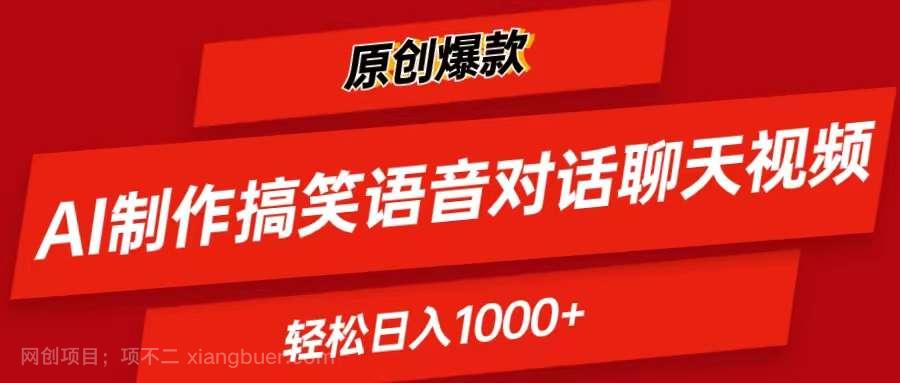 原创爆款

AI制作搞笑语音对话聊天视频

轻松日入1000+

网创项目：项不二 xiangbuer.com